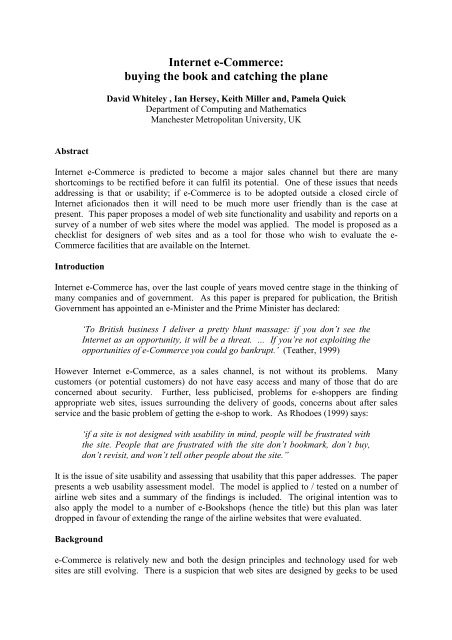 Internet e-Commerce:
buying the book and catching the plane

David Whiteley , Ian Hersey, Keith Miller and, Pamela Quick
Department of Computing and Mathematics
Manchester Metropolitan University, UK

Abstract

Internet e-Commerce is predicted to become a major sales channel but there are many shortcomings to be rectified before it can fulfil its potential. One of these issues that needs addressing is that or usability; if e-Commerce is to be adopted outside a closed circle of Internet aficionados then it will need to be much more user friendly than is the case at present. This paper proposes a model of web site functionality and usability and reports on a survey of a number of web sites where the model was applied. The model is proposed as a checklist for designers of web sites and as a tool for those who wish to evaluate the e-Commerce facilities that are available on the Internet.

Introduction

Internet e-Commerce has, over the last couple of years moved centre stage in the thinking of many companies and of government. As this paper is prepared for publication, the British Government has appointed an e-Minister and the Prime Minister has declared:

'To British business I deliver a pretty blunt massage: if you don't see the Internet as an opportunity, it will be a threat. ... If you're not exploiting the opportunities of e-Commerce you could go bankrupt.' (Teather, 1999)

However Internet e-Commerce, as a sales channel, is not without its problems. Many customers (or potential customers) do not have easy access and many of those that do are concerned about security. Further, less publicised, problems for e-shoppers are finding appropriate web sites, issues surrounding the delivery of goods, concerns about after sales service and the basic problem of getting the e-shop to work. As Rhodoes (1999) says:

'if a site is not designed with usability in mind, people will be frustrated with the site. People that are frustrated with the site don't bookmark, don't buy, don't revisit, and won't tell other people about the site."

It is the issue of site usability and assessing that usability that this paper addresses. The paper presents a web usability assessment model. The model is applied to / tested on a number of airline web sites and a summary of the findings is included. The original intention was to also apply the model to a number of e-Bookshops (hence the title) but this plan was later dropped in favour of extending the range of the airline websites that were evaluated.

Background

e-Commerce is relatively new and both the design principles and technology used for web sites are still evolving. There is a suspicion that web sites are designed by geeks to be used